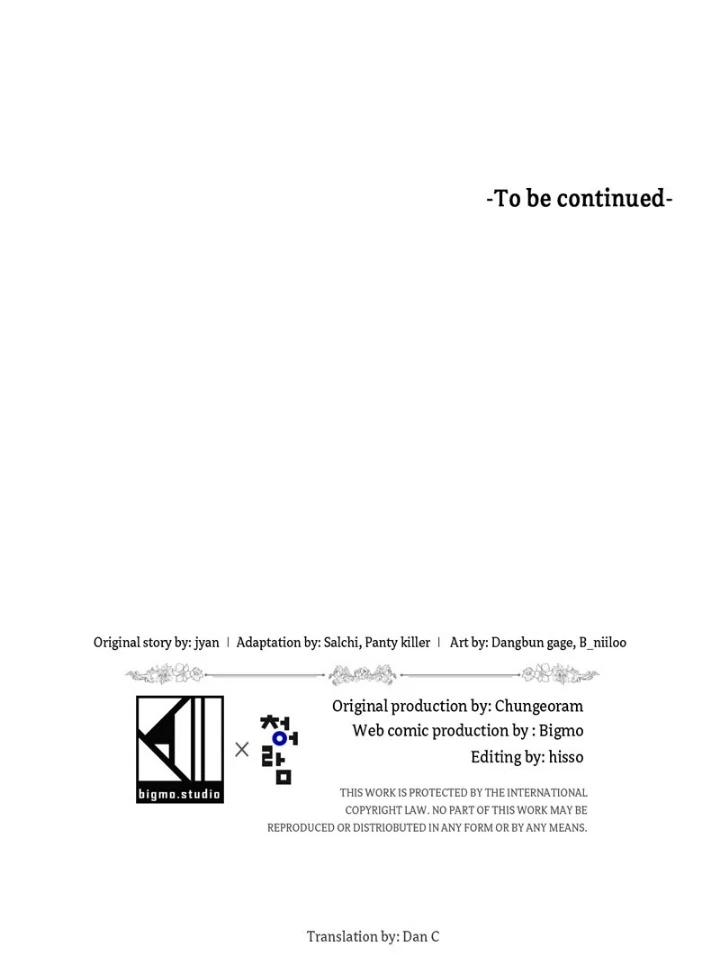 -To be continued-

Original story by: jyan | Adaptation by: Salchi, Panty killer | Art by: Dangbun gage, B_niiloo

bigmo.studio × 청어람

Original production by: Chungeoram
Web comic production by : Bigmo
Editing by: hisso

THIS WORK IS PROTECTED BY THE INTERNATIONAL COPYRIGHT LAW. NO PART OF THIS WORK MAY BE REPRODUCED OR DISTRIOBUTED IN ANY FORM OR BY ANY MEANS.

Translation by: Dan C